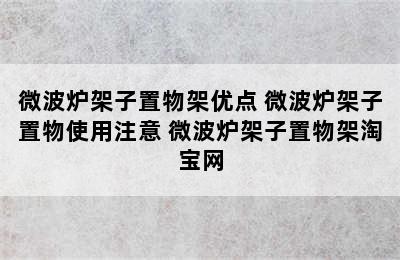 微波炉架子置物架优点 微波炉架子置物使用注意 微波炉架子置物架淘宝网